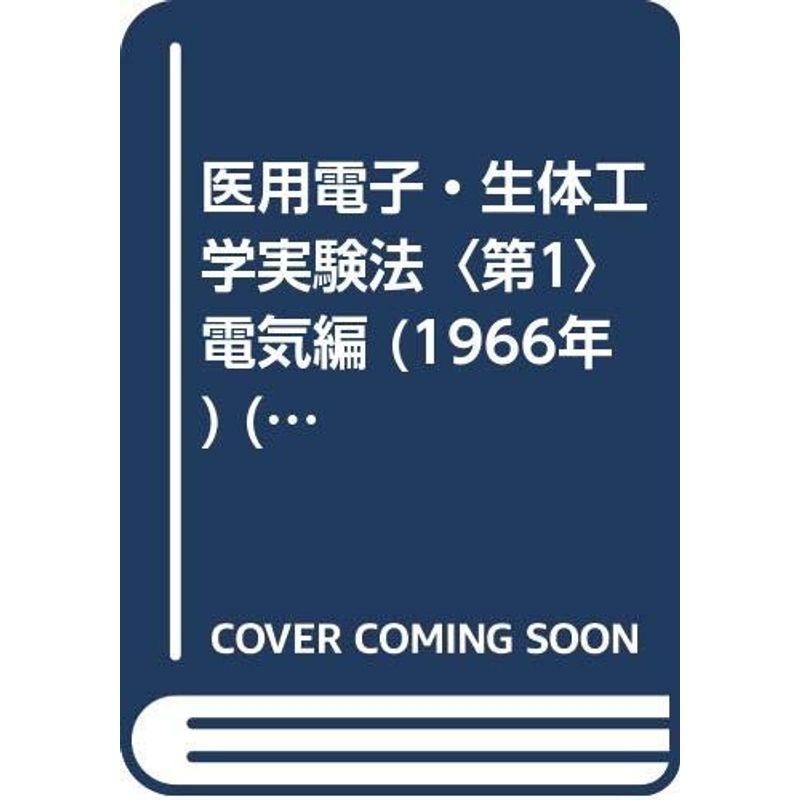 医用電子・生体工学実験法〈第1〉電気編 (1966年) (…

COVER COMING SOON